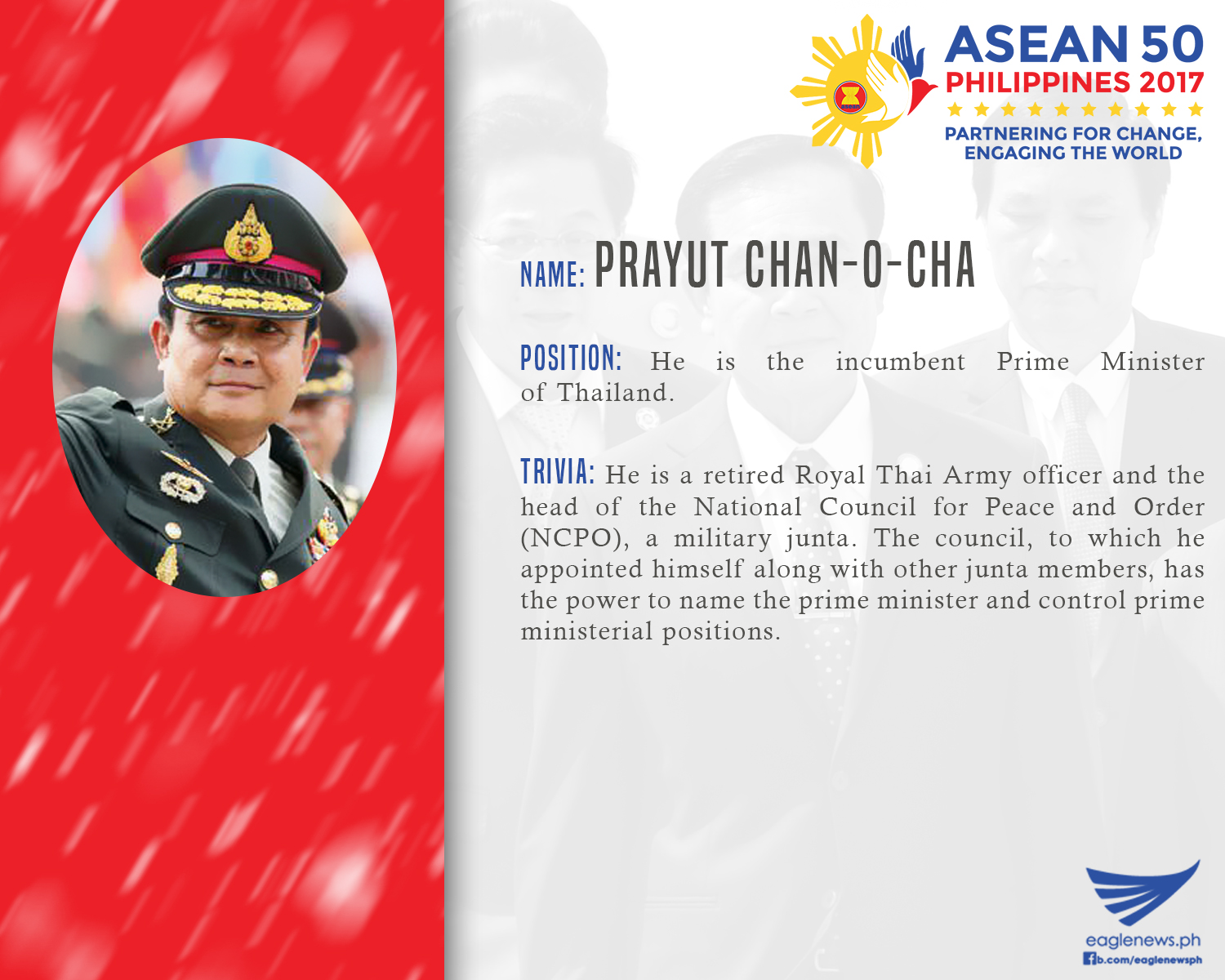 ASEAN 50
PHILIPPINES 2017
PARTNERING FOR CHANGE,
ENGAGING THE WORLD

NAME: PRAYUT CHAN-O-CHA

POSITION: He is the incumbent Prime Minister of Thailand.

TRIVIA: He is a retired Royal Thai Army officer and the head of the National Council for Peace and Order (NCPO), a military junta. The council, to which he appointed himself along with other junta members, has the power to name the prime minister and control prime ministerial positions.

eaglenews.ph
fb.com/eaglenewsph